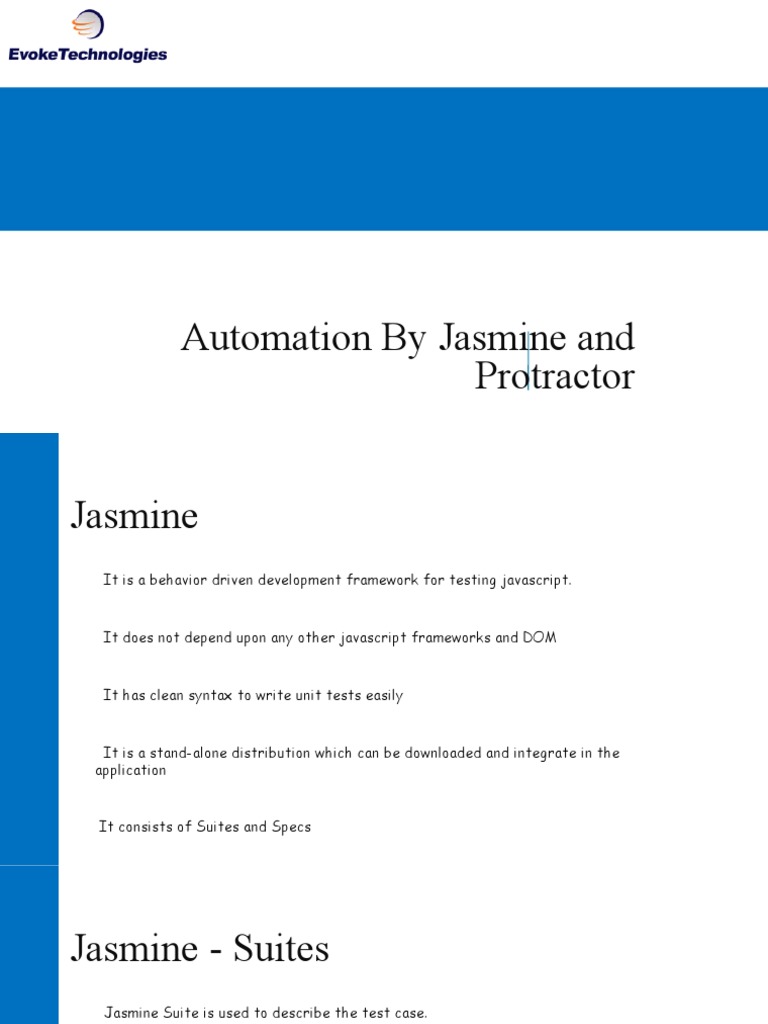 EvokeTechnologies

Automation By Jasmine and Protractor

Jasmine

It is a behavior driven development framework for testing javascript.

It does not depend upon any other javascript frameworks and DOM

It has clean syntax to write unit tests easily

It is a stand-alone distribution which can be downloaded and integrate in the application

It consists of Suites and Specs

Jasmine - Suites

Jasmine Suite is used to describe the test case.